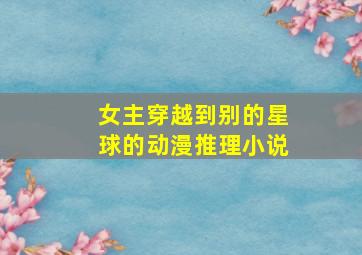 女主穿越到别的星球的动漫推理小说